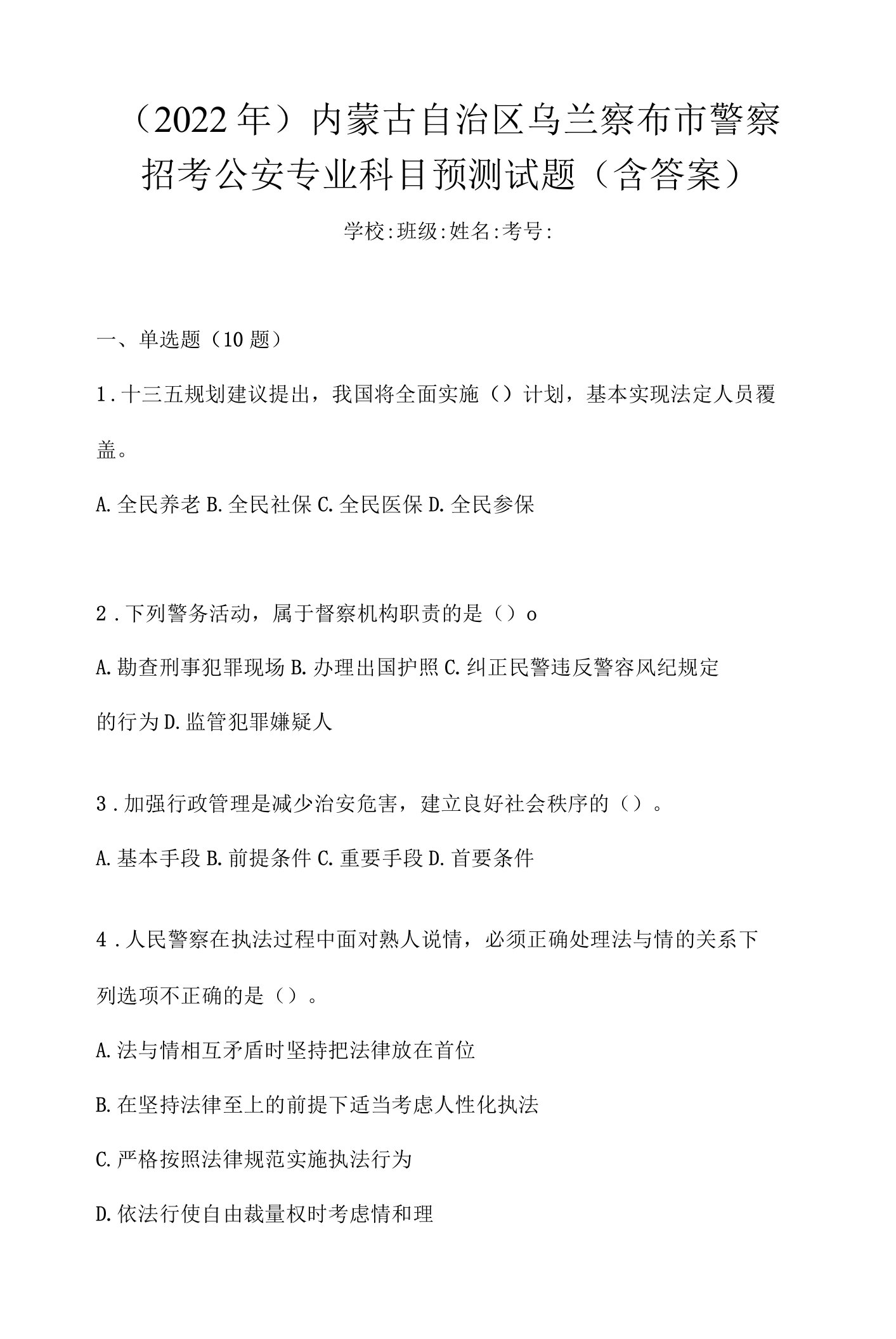 （2022年）内蒙古自治区乌兰察布市警察招考公安专业科目预测试题（含答案）

学校:班级:姓名:考号:

一、单选题（10题）

1．十三五规划建议提出，我国将全面实施（）计划，基本实现法定人员覆盖。

A.全民养老 B.全民社保 C.全民医保 D.全民参保

2．下列警务活动，属于督察机构职责的是（）o

A.勘查刑事犯罪现场 B.办理出国护照 C.纠正民警违反警容风纪规定的行为 D.监管犯罪嫌疑人

3．加强行政管理是减少治安危害，建立良好社会秩序的（）。

A.基本手段 B.前提条件 C.重要手段 D.首要条件

4．人民警察在执法过程中面对熟人说情，必须正确处理法与情的关系下列选项不正确的是（）。

A.法与情相互矛盾时坚持把法律放在首位

B.在坚持法律至上的前提下适当考虑人性化执法

C.严格按照法律规范实施执法行为

D.依法行使自由裁量权时考虑情和理